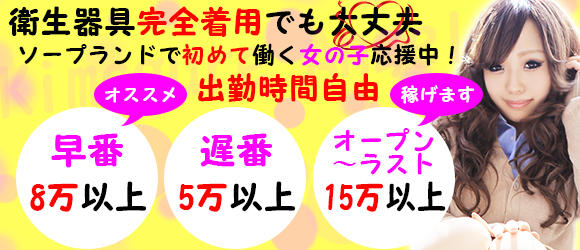 衛生器具完全着用でも大丈夫
ソープランドで初めて働く女の子応援中！
出勤時間自由

オススメ
早番
8万以上

遅番
5万以上

稼げます
オープン～ラスト
15万以上